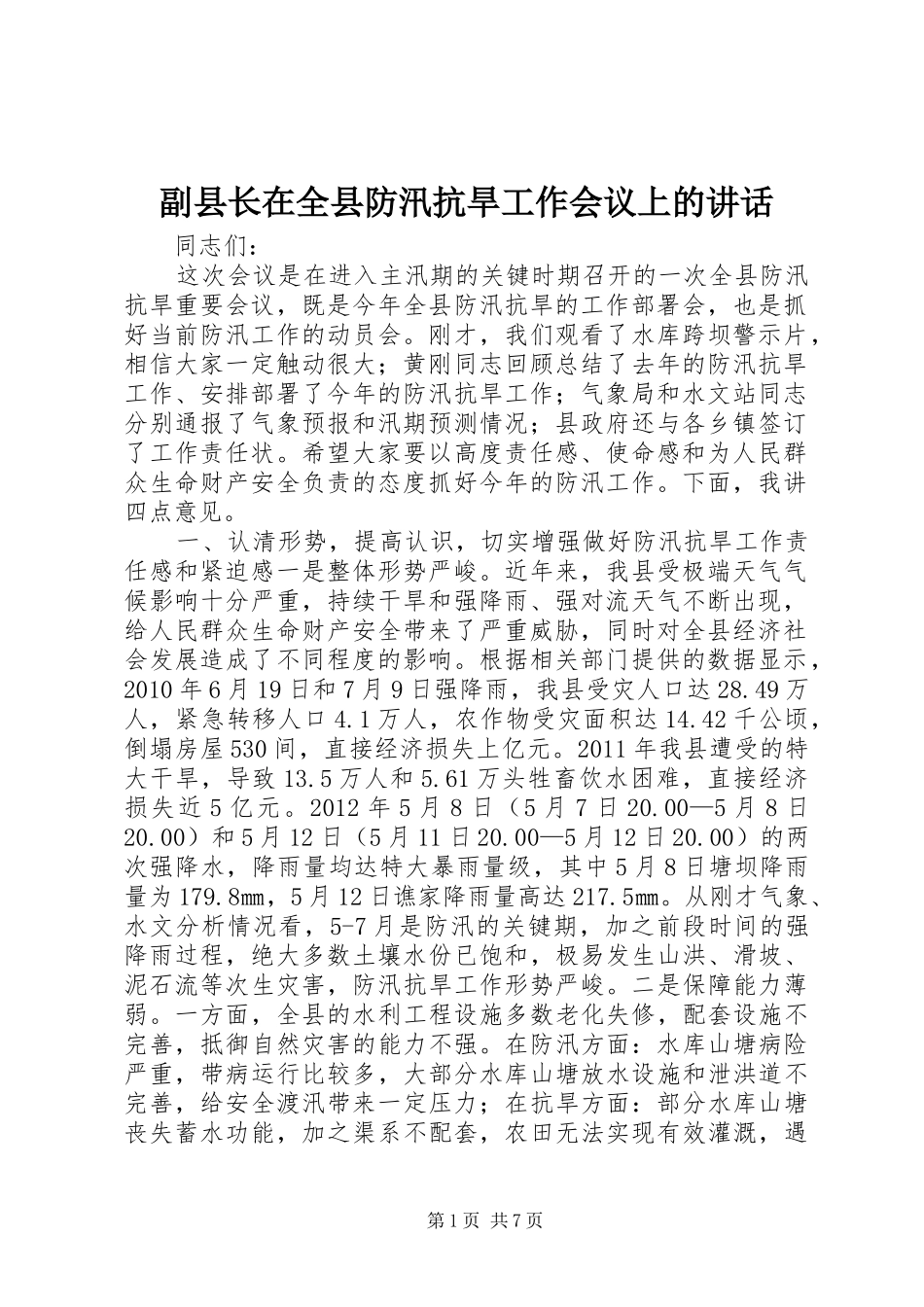 副县长在全县防汛抗旱工作会议上的讲话

同志们：

这次会议是在进入主汛期的关键时期召开的一次全县防汛抗旱重要会议，既是今年全县防汛抗旱的工作部署会，也是抓好当前防汛工作的动员会。刚才，我们观看了水库跨坝警示片，相信大家一定触动很大；黄刚同志回顾总结了去年的防汛抗旱工作、安排部署了今年的防汛抗旱工作；气象局和水文站同志分别通报了气象预报和汛期预测情况；县政府还与各乡镇签订了工作责任状。希望大家要以高度责任感、使命感和为人民群众生命财产安全负责的态度抓好今年的防汛工作。下面，我讲四点意见。

一、认清形势，提高认识，切实增强做好防汛抗旱工作责任感和紧迫感一是整体形势严峻。近年来，我县受极端天气气候影响十分严重，持续干旱和强降雨、强对流天气不断出现，给人民群众生命财产安全带来了严重威胁，同时对全县经济社会发展造成了不同程度的影响。根据相关部门提供的数据显示，2010年6月19日和7月9日强降雨，我县受灾人口达28.49万人，紧急转移人口4.1万人，农作物受灾面积达14.42千公顷，倒塌房屋530间，直接经济损失上亿元。2011年我县遭受的特大干旱，导致13.5万人和5.61万头牲畜饮水困难，直接经济损失近5亿元。2012年5月8日（5月7日20.00—5月8日20.00）和5月12日（5月11日20.00—5月12日20.00）的两次强降水，降雨量均达特大暴雨量级，其中5月8日塘坝降雨量为179.8㎜，5月12日谯家降雨量高达217.5㎜。从刚才气象、水文分析情况看，5-7月是防汛的关键期，加之前段时间的强降雨过程，绝大多数土壤水份已饱和，极易发生山洪、滑坡、泥石流等次生灾害，防汛抗旱工作形势严峻。二是保障能力薄弱。一方面，全县的水利工程设施多数老化失修，配套设施不完善，抵御自然灾害的能力不强。在防汛方面：水库山塘病险严重，带病运行比较多，大部分水库山塘放水设施和泄洪道不完善，给安全渡汛带来一定压力；在抗旱方面：部分水库山塘丧失蓄水功能，加之渠系不配套，农田无法实现有效灌溉，遇

第1页 共7页